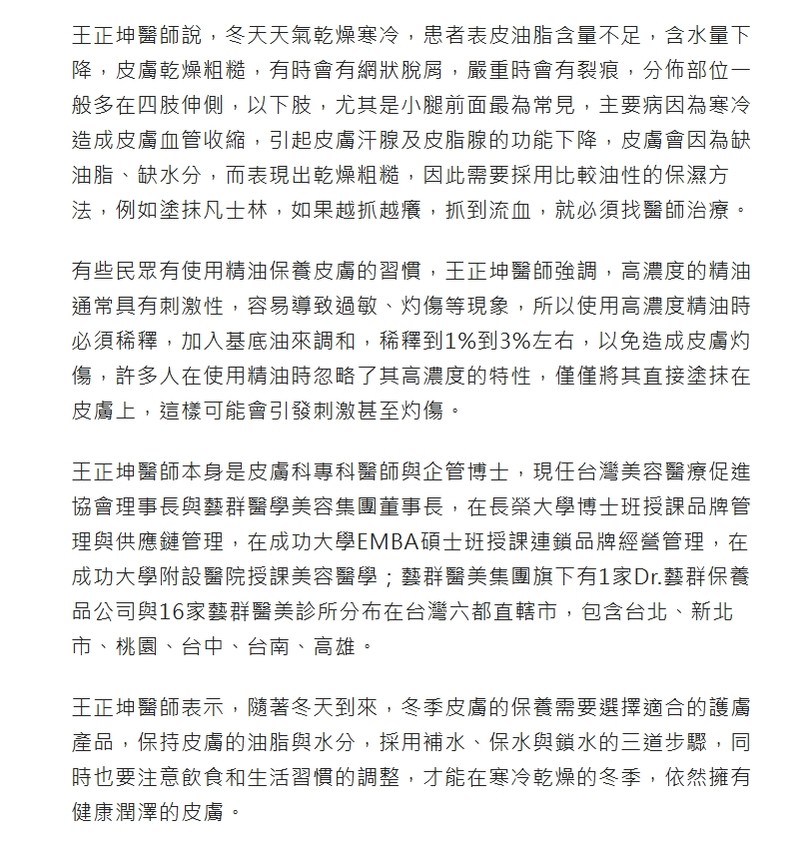 王正坤醫師說，冬天天氣乾燥寒冷，患者表皮油脂含量不足，含水量下降，皮膚乾燥粗糙，有時會有網狀脫屑，嚴重時會有裂痕，分佈部位一般多在四肢伸側，以下肢，尤其是小腿前面最為常見，主要病因為寒冷造成皮膚血管收縮，引起皮膚汗腺及皮脂腺的功能下降，皮膚會因為缺油脂、缺水分，而表現出乾燥粗糙，因此需要採用比較油性的保濕方法，例如塗抹凡士林，如果越抓越癢，抓到流血，就必須找醫師治療。

有些民眾有使用精油保養皮膚的習慣，王正坤醫師強調，高濃度的精油通常具有刺激性，容易導致過敏、灼傷等現象，所以使用高濃度精油時必須稀釋，加入基底油來調和，稀釋到1%到3%左右，以免造成皮膚灼傷，許多人在使用精油時忽略了其高濃度的特性，僅僅將其直接塗抹在皮膚上，這樣可能會引發刺激甚至灼傷。

王正坤醫師本身是皮膚科專科醫師與企管博士，現任台灣美容醫療促進協會理事長與藝群醫學美容集團董事長，在長榮大學博士班授課品牌管理與供應鏈管理，在成功大學EMBA碩士班授課連鎖品牌經營管理，在成功大學附設醫院授課美容醫學；藝群醫美集團旗下有1家Dr.藝群保養品公司與16家藝群醫美診所分布在台灣六都直轄市，包含台北、新北市、桃園、台中、台南、高雄。

王正坤醫師表示，隨著冬天到來，冬季皮膚的保養需要選擇適合的護膚產品，保持皮膚的油脂與水分，採用補水、保水與鎖水的三道步驟，同時也要注意飲食和生活習慣的調整，才能在寒冷乾燥的冬季，依然擁有健康潤澤的皮膚。